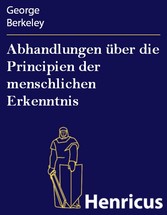 George
Berkeley

Abhandlungen über die Principien der menschlichen Erkenntnis

Henricus